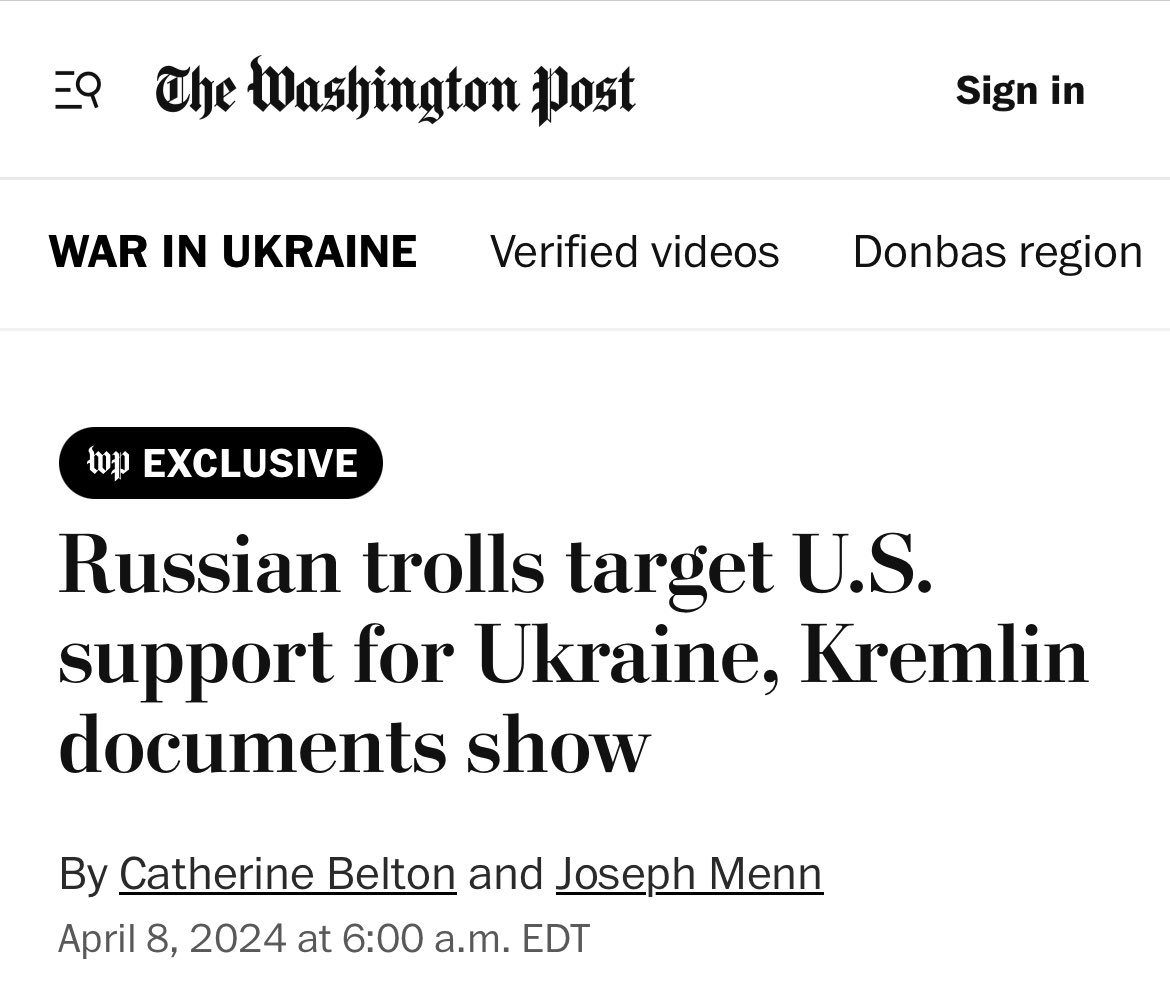 The Washington Post

Sign in

WAR IN UKRAINE Verified videos Donbas region

wp EXCLUSIVE

Russian trolls target U.S. support for Ukraine, Kremlin documents show

By Catherine Belton and Joseph Menn
April 8, 2024 at 6:00 a.m. EDT